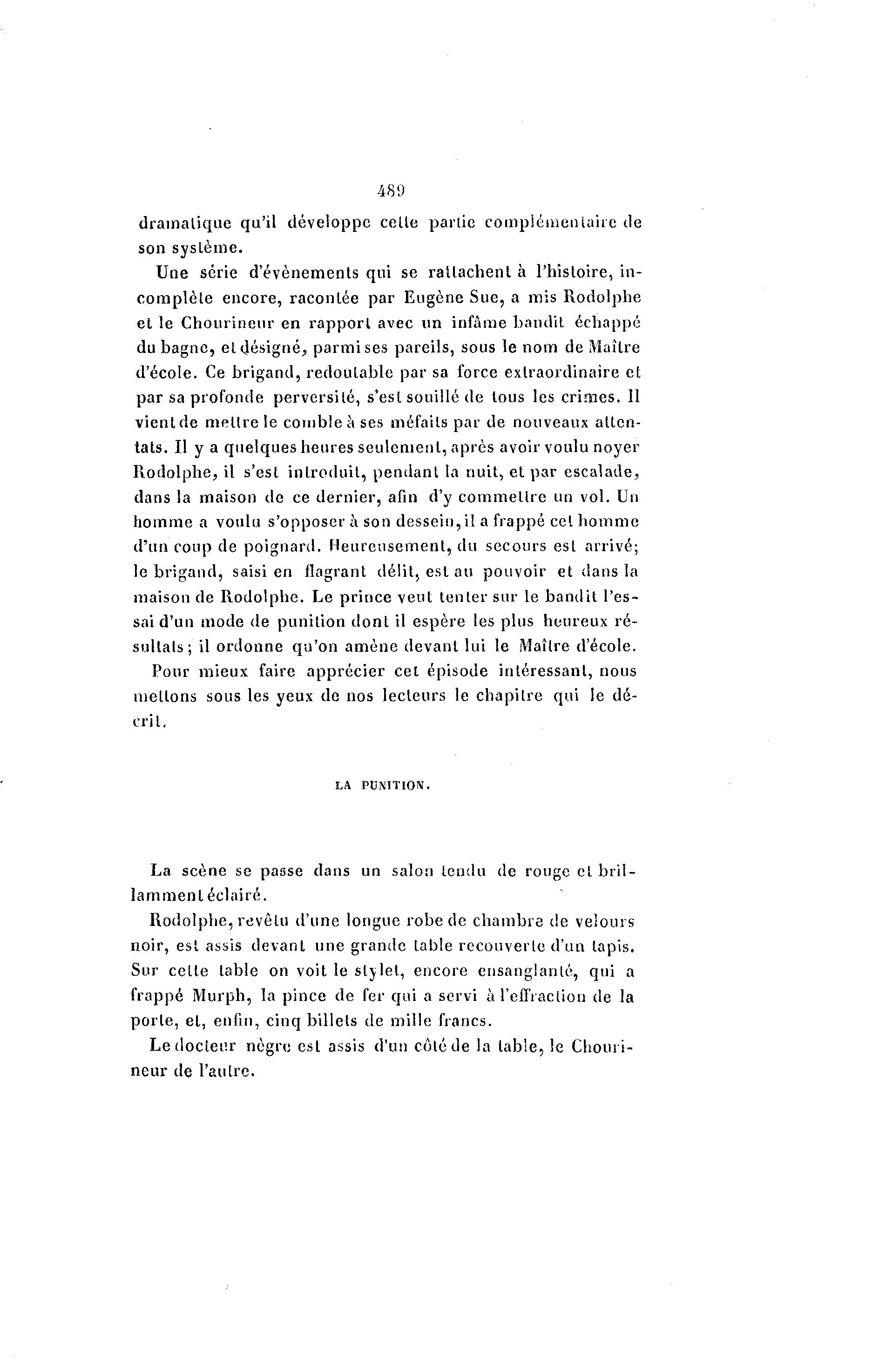 489

dramatique qu'il développe cette partie complémentaire de son système.

Une série d'évènements qui se rattachent à l'histoire, incomplète encore, racontée par Eugène Sue, a mis Rodolphe et le Chourineur en rapport avec un infâme bandit échappé du bagne, et désigné, parmi ses pareils, sous le nom de Maître d'école. Ce brigand, redoutable par sa force extraordinaire et par sa profonde perversité, s'est souillé de tous les crimes. Il vient de mettre le comble à ses méfaits par de nouveaux attentats. Il y a quelques heures seulement, après avoir voulu noyer Rodolphe, il s'est introduit, pendant la nuit, et par escalade, dans la maison de ce dernier, afin d'y commettre un vol. Un homme a voulu s'opposer à son dessein, il a frappé cet homme d'un coup de poignard. Heureusement, du secours est arrivé; le brigand, saisi en flagrant délit, est au pouvoir et dans la maison de Rodolphe. Le prince veut tenter sur le bandit l'essai d'un mode de punition dont il espère les plus heureux résultats; il ordonne qu'on amène devant lui le Maître d'école.

Pour mieux faire apprécier cet épisode intéressant, nous mettons sous les yeux de nos lecteurs le chapitre qui le décrit.

LA PUNITION.

La scène se passe dans un salon tendu de rouge et brillamment éclairé.

Rodolphe, revêtu d'une longue robe de chambre de velours noir, est assis devant une grande table recouverte d'un tapis. Sur cette table on voit le stylet, encore ensanglanté, qui a frappé Murph, la pince de fer qui a servi à l'effraction de la porte, et, enfin, cinq billets de mille francs.

Le docteur nègre est assis d'un côté de la table, le Chourineur de l'autre.